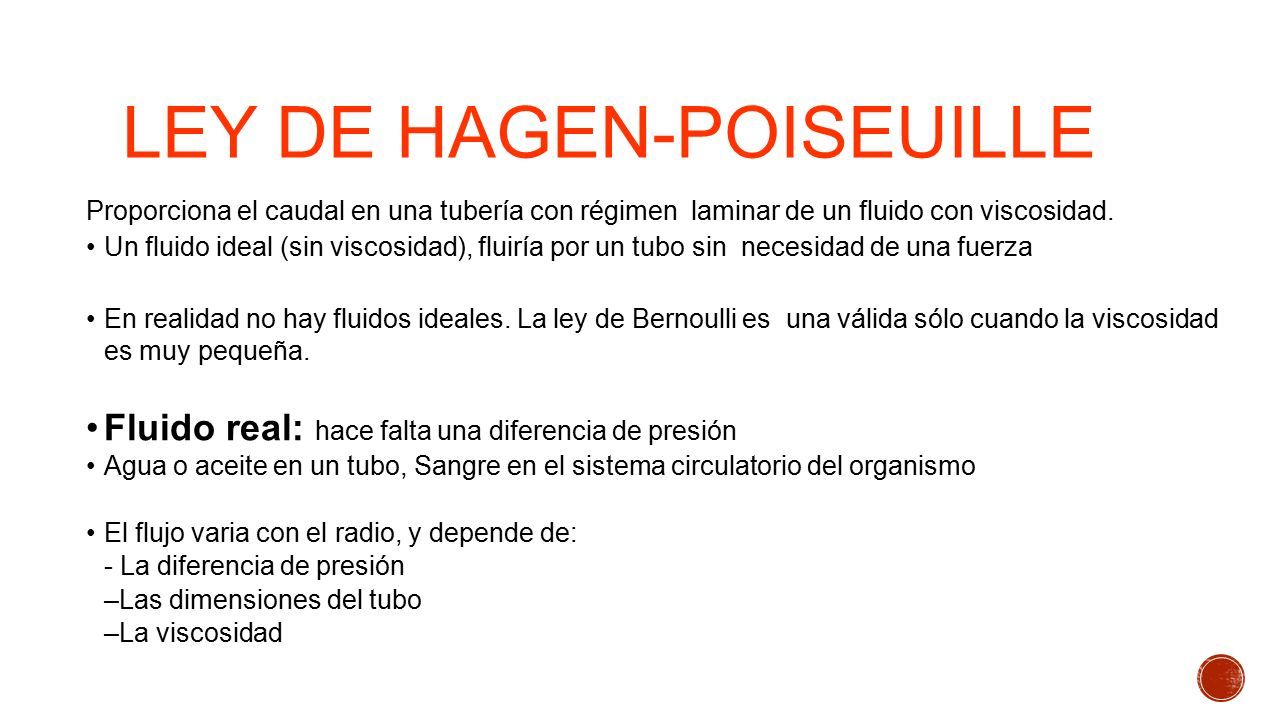 LEY DE HAGEN-POISEUILLE

Proporciona el caudal en una tubería con régimen laminar de un fluido con viscosidad.

• Un fluido ideal (sin viscosidad), fluiría por un tubo sin necesidad de una fuerza

• En realidad no hay fluidos ideales. La ley de Bernoulli es una válida sólo cuando la viscosidad es muy pequeña.

• Fluido real: hace falta una diferencia de presión

• Agua o aceite en un tubo, Sangre en el sistema circulatorio del organismo

• El flujo varia con el radio, y depende de:
- La diferencia de presión
–Las dimensiones del tubo
–La viscosidad